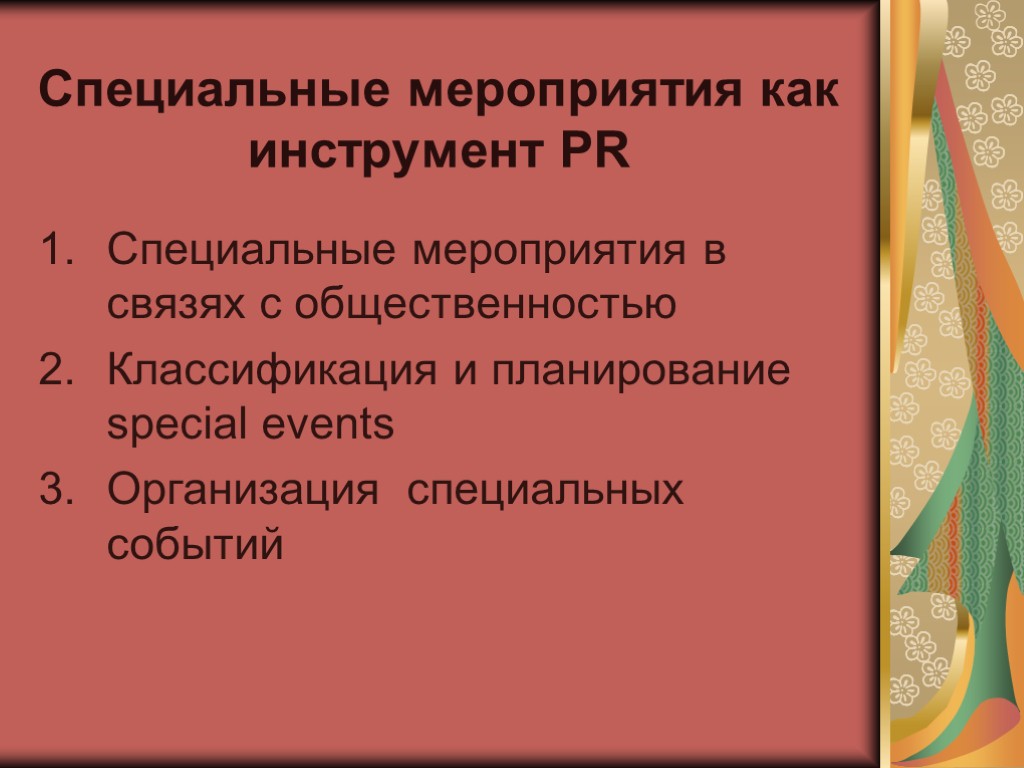 Специальные мероприятия как инструмент PR

1. Специальные мероприятия в связях с общественностью
2. Классификация и планирование special events
3. Организация  специальных событий